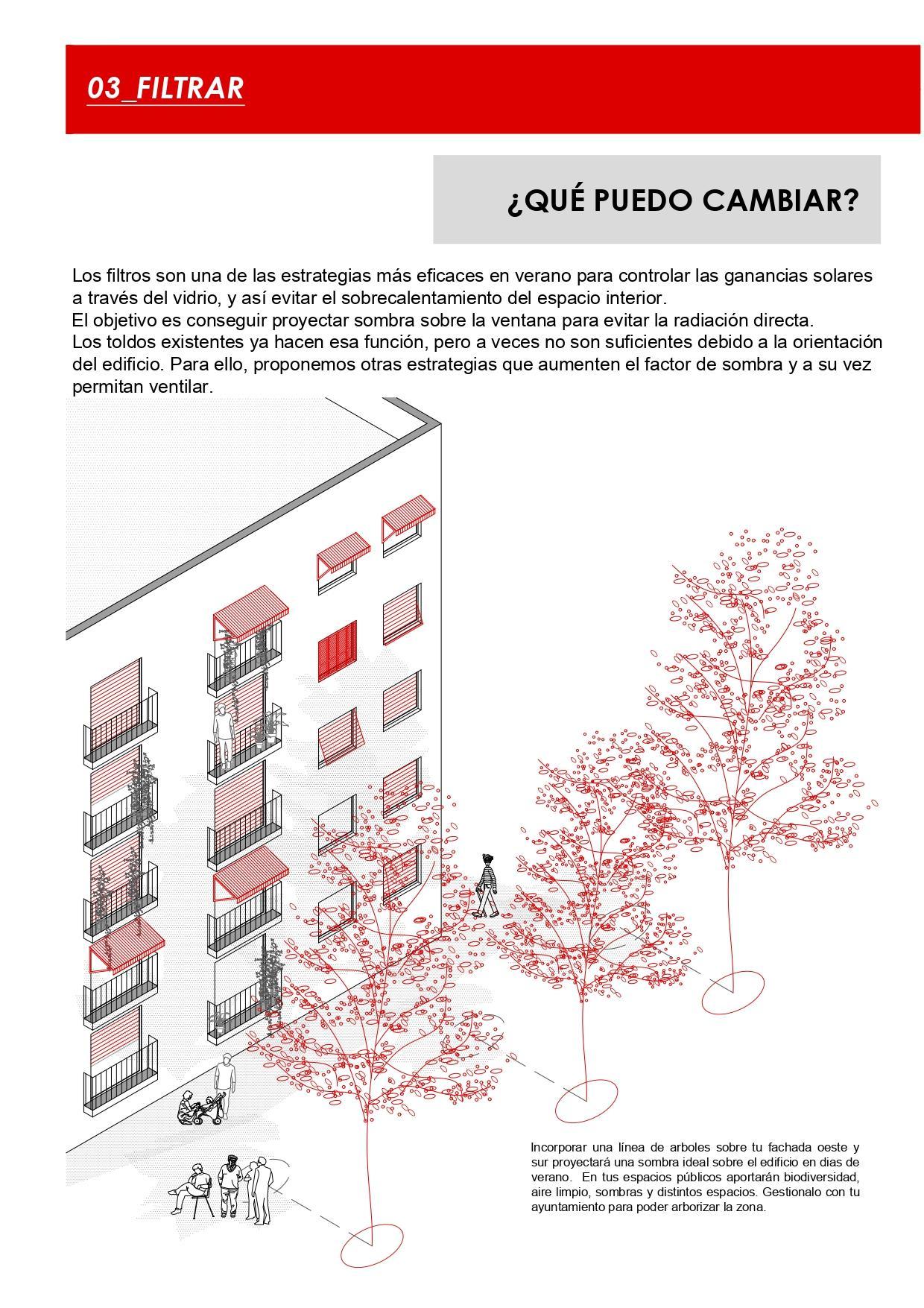 03_FILTRAR

¿QUÉ PUEDO CAMBIAR?

Los filtros son una de las estrategias más eficaces en verano para controlar las ganancias solares a través del vidrio, y así evitar el sobrecalentamiento del espacio interior.
El objetivo es conseguir proyectar sombra sobre la ventana para evitar la radiación directa.
Los toldos existentes ya hacen esa función, pero a veces no son suficientes debido a la orientación del edificio. Para ello, proponemos otras estrategias que aumenten el factor de sombra y a su vez permitan ventilar.

Incorporar una línea de arboles sobre tu fachada oeste y sur proyectará una sombra ideal sobre el edificio en dias de verano. En tus espacios públicos aportarán biodiversidad, aire limpio, sombras y distintos espacios. Gestionalo con tu ayuntamiento para poder arborizar la zona.